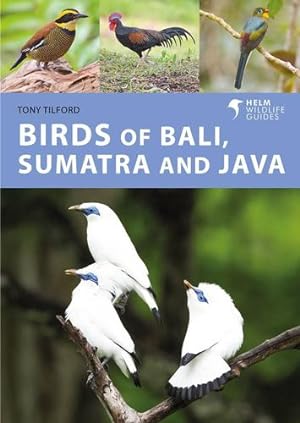 TONY TILFORD

HELM WILDLIFE GUIDES

BIRDS OF BALI, SUMATRA AND JAVA